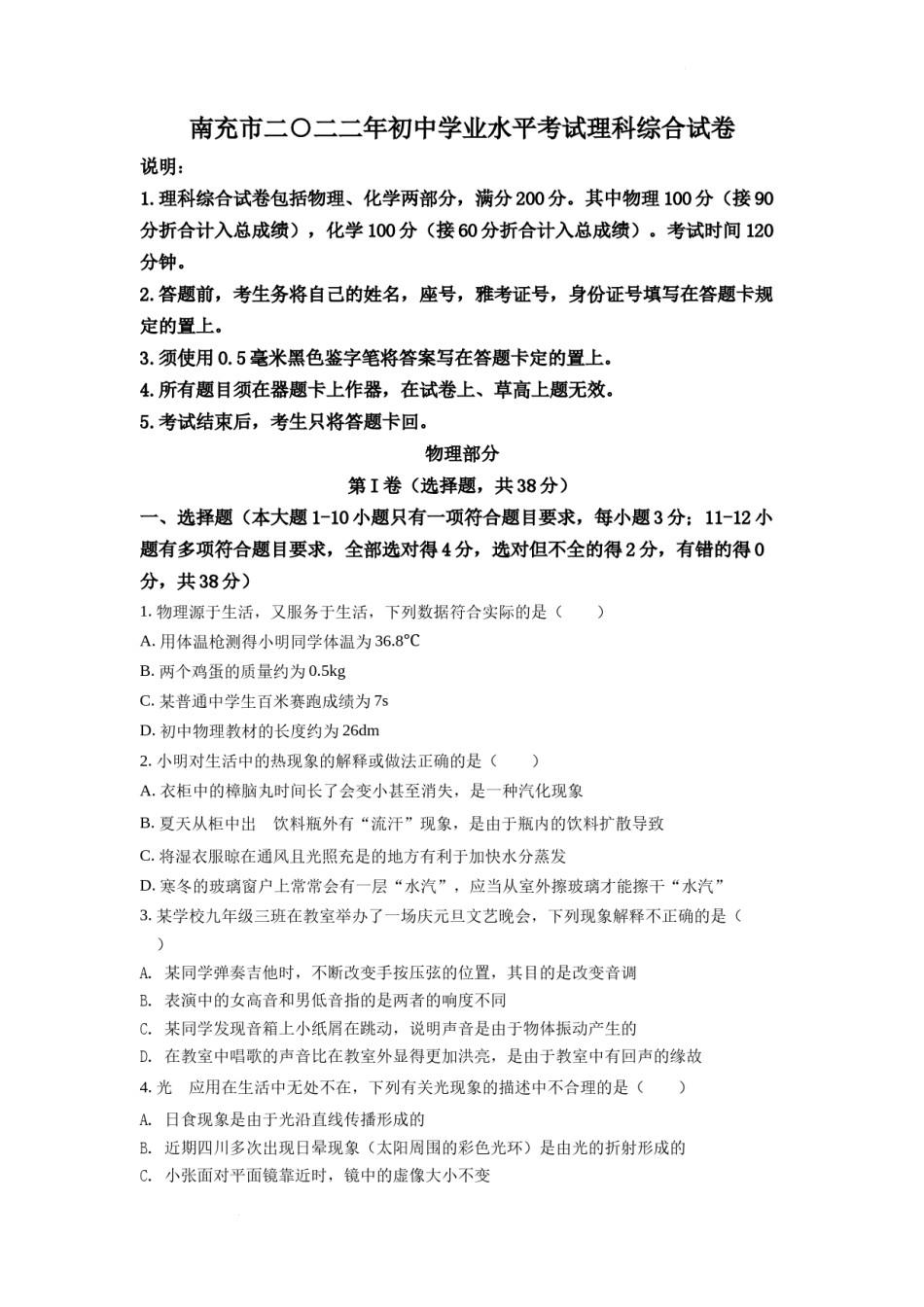 南充市二〇二二年初中学业水平考试理科综合试卷

说明：

1. 理科综合试卷包括物理、化学两部分，满分 200 分。其中物理 100 分（接 90 分折合计入总成绩），化学 100 分（接 60 分折合计入总成绩）。考试时间 120 分钟。

2. 答题前，考生务将自己的姓名，座号，雅考证号，身份证号填写在答题卡规定的置上。

3. 须使用 0.5 毫米黑色鉴字笔将答案写在答题卡定的置上。

4. 所有题目须在器题卡上作器，在试卷上、草高上题无效。

5. 考试结束后，考生只将答题卡回。

物理部分

第 I 卷（选择题，共 38 分）

一、选择题（本大题 1-10 小题只有一项符合题目要求，每小题 3 分；11-12 小题有多项符合题目要求，全部选对得 4 分，选对但不全的得 2 分，有错的得 0 分，共 38 分）

1. 物理源于生活，又服务于生活，下列数据符合实际的是（　　）

A. 用体温枪测得小明同学体温为 36.8℃

B. 两个鸡蛋的质量约为 0.5kg

C. 某普通中学生百米赛跑成绩为 7s

D. 初中物理教材的长度约为 26dm

2. 小明对生活中的热现象的解释或做法正确的是（　　）

A. 衣柜中的樟脑丸时间长了会变小甚至消失，是一种汽化现象

B. 夏天从柜中出　饮料瓶外有“流汗”现象，是由于瓶内的饮料扩散导致

C. 将湿衣服晾在通风且光照充足的地方有利于加快水分蒸发

D. 寒冬的玻璃窗户上常常会有一层“水汽”，应当从室外擦玻璃才能擦干“水汽”

3. 某学校九年级三班在教室举办了一场庆元旦文艺晚会，下列现象解释不正确的是（　　）

A. 某同学弹奏吉他时，不断改变手按压弦的位置，其目的是改变音调

B. 表演中的女高音和男低音指的是两者的响度不同

C. 某同学发现音箱上小纸屑在跳动，说明声音是由于物体振动产生的

D. 在教室中唱歌的声音比在教室外显得更加洪亮，是由于教室中有回声的缘故

4. 光　应用在生活中无处不在，下列有关光现象的描述中不合理的是（　　）

A. 日食现象是由于光沿直线传播形成的

B. 近期四川多次出现日晕现象（太阳周围的彩色光环）是由光的折射形成的

C. 小张面对平面镜靠近时，镜中的虚像大小不变